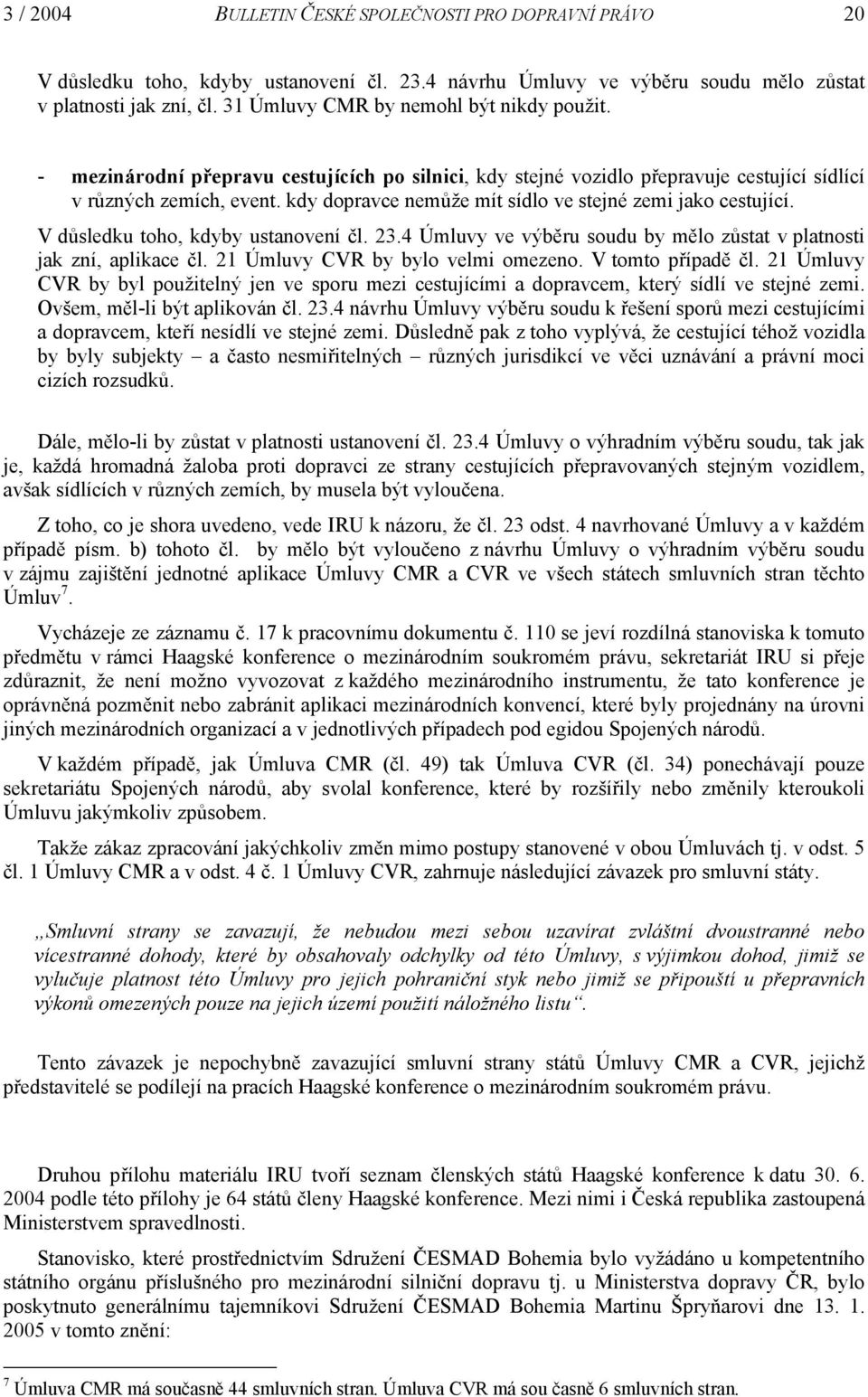 3 / 2004 BULLETIN ČESKÉ SPOLEČNOSTI PRO DOPRAVNÍ PRÁVO 20

V důsledku toho, kdyby ustanovení čl. 23.4 návrhu Úmluvy ve výběru soudu mělo zůstat v platnosti jak zní, čl. 31 Úmluvy CMR by nemohl být nikdy použit.

- mezinárodní přepravu cestujících po silnici, kdy stejné vozidlo přepravuje cestující sídlící v různých zemích, event. kdy dopravce nemůže mít sídlo ve stejné zemi jako cestující.

V důsledku toho, kdyby ustanovení čl. 23.4 Úmluvy ve výběru soudu by mělo zůstat v platnosti jak zní, aplikace čl. 21 Úmluvy CVR by bylo velmi omezeno. V tomto případě čl. 21 Úmluvy CVR by byl použitelný jen ve sporu mezi cestujícími a dopravcem, který sídlí ve stejné zemi. Ovšem, měl-li být aplikován čl. 23.4 návrhu Úmluvy výběru soudu k řešení sporů mezi cestujícími a dopravcem, kteří nesídlí ve stejné zemi. Důsledně pak z toho vyplývá, že cestující téhož vozidla by byly subjekty – a často nesmiřitelných – různých jurisdikcí ve věci uznávání a právní moci cizích rozsudků.

Dále, mělo-li by zůstat v platnosti ustanovení čl. 23.4 Úmluvy o výhradním výběru soudu, tak jak je, každá hromadná žaloba proti dopravci ze strany cestujících přepravovaných stejným vozidlem, avšak sídlících v různých zemích, by musela být vyloučena.

Z toho, co je shora uvedeno, vede IRU k názoru, že čl. 23 odst. 4 navrhované Úmluvy a v každém případě písm. b) tohoto čl. by mělo být vyloučeno z návrhu Úmluvy o výhradním výběru soudu v zájmu zajištění jednotné aplikace Úmluvy CMR a CVR ve všech státech smluvních stran těchto Úmluv$^7$.

Vycházeje ze záznamu č. 17 k pracovnímu dokumentu č. 110 se jeví rozdílná stanoviska k tomuto předmětu v rámci Haagské konference o mezinárodním soukromém právu, sekretariát IRU si přeje zdůraznit, že není možno vyvozovat z každého mezinárodního instrumentu, že tato konference je oprávněná pozměnit nebo zabránit aplikaci mezinárodních konvencí, které byly projednány na úrovni jiných mezinárodních organizací a v jednotlivých případech pod egidou Spojených národů.

V každém případě, jak Úmluva CMR (čl. 49) tak Úmluva CVR (čl. 34) ponechávají pouze sekretariátu Spojených národů, aby svolal konference, které by rozšířily nebo změnily kteroukoli Úmluvu jakýmkoliv způsobem.

Takže zákaz zpracování jakýchkoliv změn mimo postupy stanovené v obou Úmluvách tj. v odst. 5 čl. 1 Úmluvy CMR a v odst. 4 č. 1 Úmluvy CVR, zahrnuje následující závazek pro smluvní státy.

„Smluvní strany se zavazují, že nebudou mezi sebou uzavírat zvláštní dvoustranné nebo vícestranné dohody, které by obsahovaly odchylky od této Úmluvy, s výjimkou dohod, jimiž se vylučuje platnost této Úmluvy pro jejich pohraniční styk nebo jimiž se připouští u přepravních výkonů omezených pouze na jejich území použití náložného listu“.

Tento závazek je nepochybně zavazující smluvní strany států Úmluvy CMR a CVR, jejichž představitelé se podílejí na pracích Haagské konference o mezinárodním soukromém právu.

Druhou přílohu materiálu IRU tvoří seznam členských států Haagské konference k datu 30. 6. 2004 podle této přílohy je 64 států členy Haagské konference. Mezi nimi i Česká republika zastoupená Ministerstvem spravedlnosti.

Stanovisko, které prostřednictvím Sdružení ČESMAD Bohemia bylo vyžádáno u kompetentního státního orgánu příslušného pro mezinárodní silniční dopravu tj. u Ministerstva dopravy ČR, bylo poskytnuto generálnímu tajemníkovi Sdružení ČESMAD Bohemia Martinu Špryňarovi dne 13. 1. 2005 v tomto znění:

$^7$ Úmluva CMR má současně 44 smluvních stran. Úmluva CVR má sou časně 6 smluvních stran.